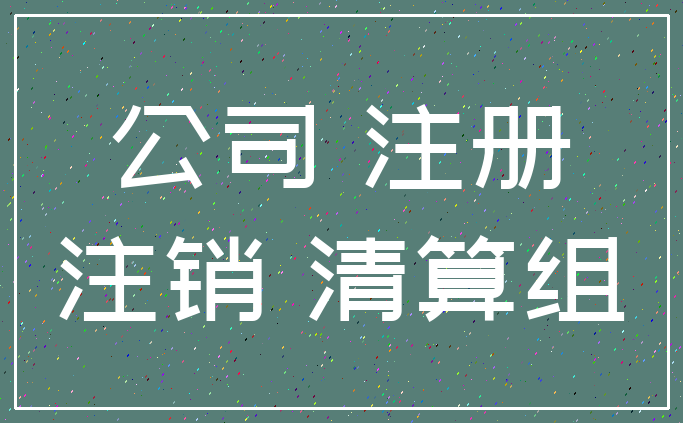 公司 注册
注销 清算组